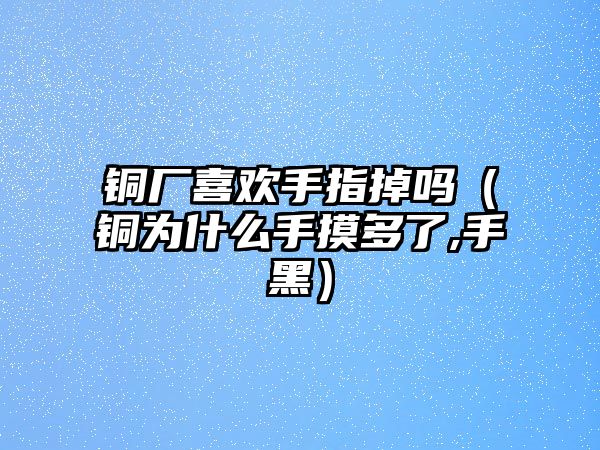 铜厂喜欢手指掉吗（铜为什么手摸多了,手黑）